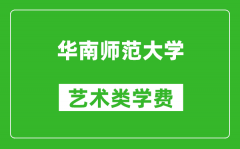 华南师范大学

艺术类学费